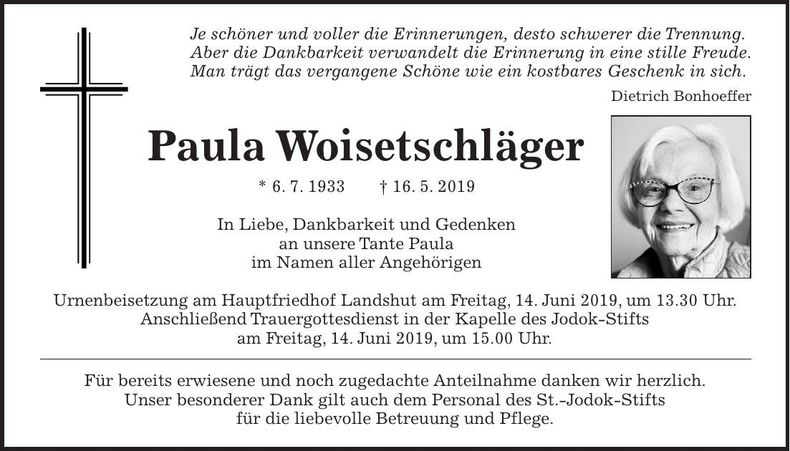 Je schöner und voller die Erinnerungen, desto schwerer die Trennung. Aber die Dankbarkeit verwandelt die Erinnerung in eine stille Freude. Man trägt das vergangene Schöne wie ein kostbares Geschenk in sich.

Dietrich Bonhoeffer

Paula Woisetschläger

* 6. 7. 1933 † 16. 5. 2019

In Liebe, Dankbarkeit und Gedenken
an unsere Tante Paula
im Namen aller Angehörigen

Urnenbeisetzung am Hauptfriedhof Landshut am Freitag, 14. Juni 2019, um 13.30 Uhr. Anschließend Trauergottesdienst in der Kapelle des Jodok-Stifts am Freitag, 14. Juni 2019, um 15.00 Uhr.

Für bereits erwiesene und noch zugedachte Anteilnahme danken wir herzlich. Unser besonderer Dank gilt auch dem Personal des St.-Jodok-Stifts für die liebevolle Betreuung und Pflege.